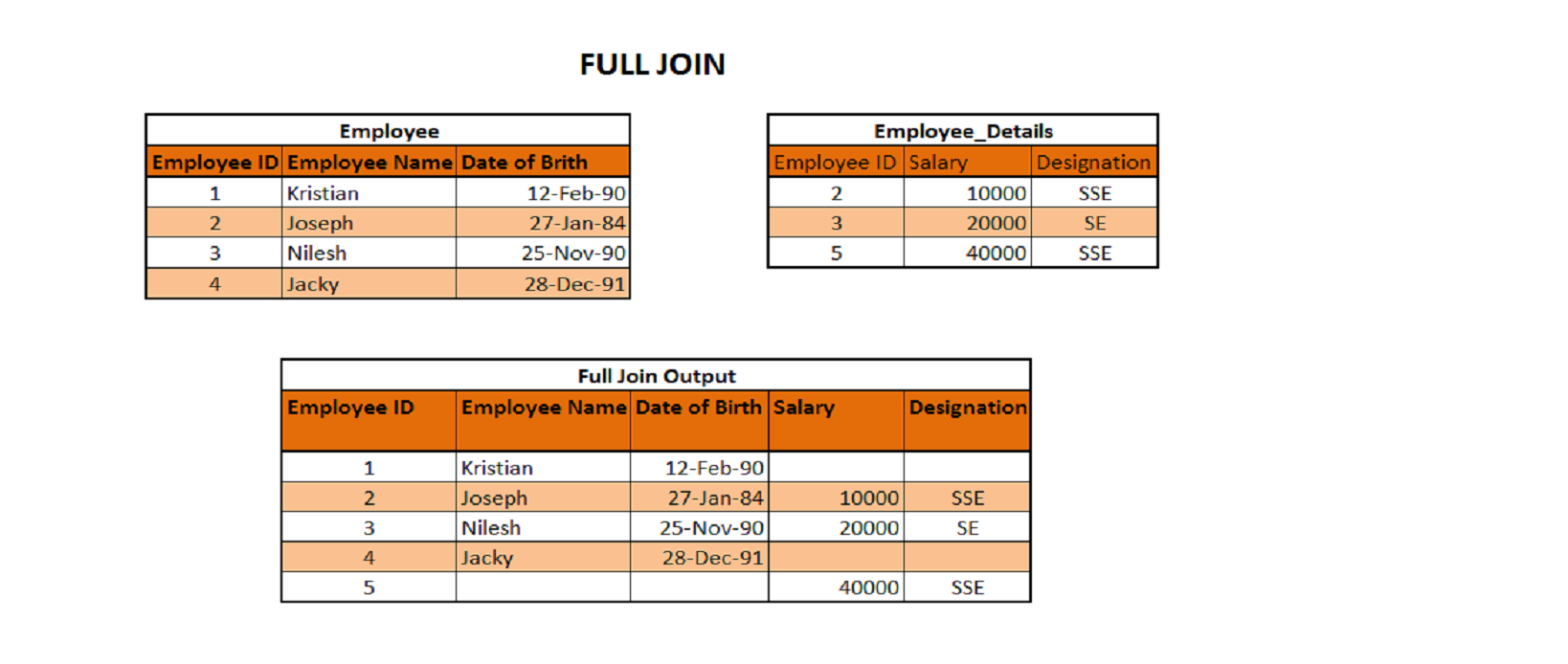 FULL JOIN

Employee

| Employee ID | Employee Name | Date of Brith |
|---|---|---|
| 1 | Kristian | 12-Feb-90 |
| 2 | Joseph | 27-Jan-84 |
| 3 | Nilesh | 25-Nov-90 |
| 4 | Jacky | 28-Dec-91 |

Employee_Details

| Employee ID | Salary | Designation |
|---|---|---|
| 2 | 10000 | SSE |
| 3 | 20000 | SE |
| 5 | 40000 | SSE |

Full Join Output

| Employee ID | Employee Name | Date of Birth | Salary | Designation |
|---|---|---|---|---|
| 1 | Kristian | 12-Feb-90 | | |
| 2 | Joseph | 27-Jan-84 | 10000 | SSE |
| 3 | Nilesh | 25-Nov-90 | 20000 | SE |
| 4 | Jacky | 28-Dec-91 | | |
| 5 | | | 40000 | SSE |